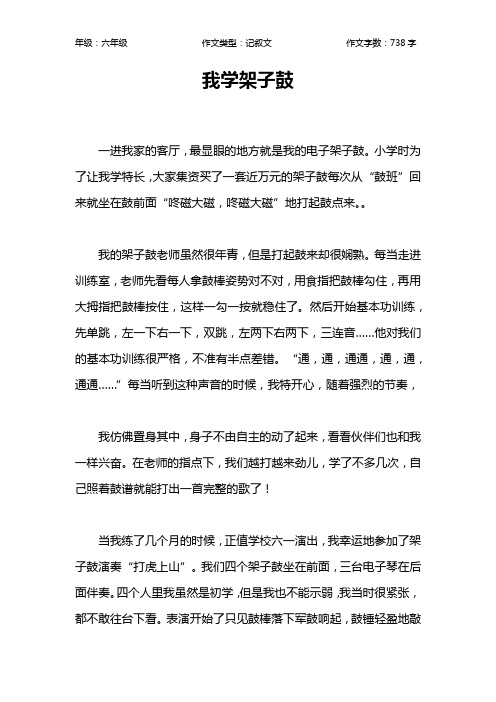 年级：六年级　　作文类型：记叙文　　作文字数：738 字

我学架子鼓

一进我家的客厅，最显眼的地方就是我的电子架子鼓。小学时为了让我学特长，大家集资买了一套近万元的架子鼓每次从“鼓班”回来就坐在鼓前面“咚磁大磁，咚磁大磁”地打起鼓点来。。

我的架子鼓老师虽然很年青，但是打起鼓来却很娴熟。每当走进训练室，老师先看每人拿鼓棒姿势对不对，用食指把鼓棒勾住，再用大拇指把鼓棒按住，这样一勾一按就稳住了。然后开始基本功训练，先单跳，左一下右一下，双跳，左两下右两下，三连音……他对我们的基本功训练很严格，不准有半点差错。“通，通，通通，通，通，通通……”每当听到这种声音的时候，我特开心，随着强烈的节奏，

我仿佛置身其中，身子不由自主的动了起来，看看伙伴们也和我一样兴奋。在老师的指点下，我们越打越来劲儿，学了不多几次，自己照着鼓谱就能打出一首完整的歌了！

当我练了几个月的时候，正值学校六一演出，我幸运地参加了架子鼓演奏“打虎上山”。我们四个架子鼓坐在前面，三台电子琴在后面伴奏。四个人里我虽然是初学，但是我也不能示弱，我当时很紧张，都不敢往台下看。表演开始了只见鼓棒落下军鼓响起，鼓锤轻盈地敲